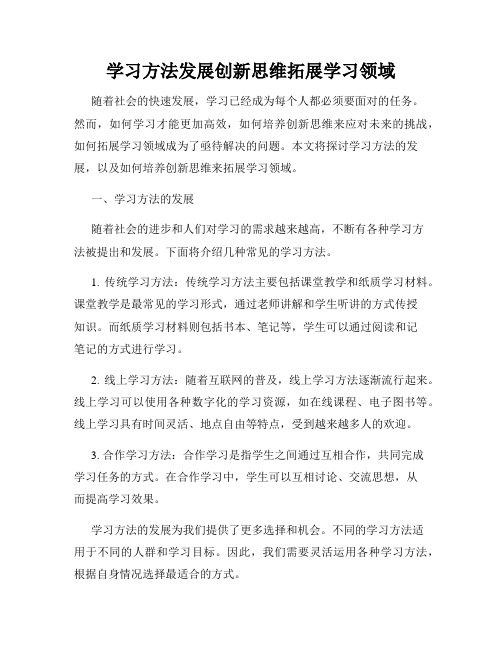 学习方法发展创新思维拓展学习领域

随着社会的快速发展，学习已经成为每个人都必须要面对的任务。然而，如何学习才能更加高效，如何培养创新思维来应对未来的挑战，如何拓展学习领域成为了亟待解决的问题。本文将探讨学习方法的发展，以及如何培养创新思维来拓展学习领域。

一、学习方法的发展

随着社会的进步和人们对学习的需求越来越高，不断有各种学习方法被提出和发展。下面将介绍几种常见的学习方法。

1. 传统学习方法：传统学习方法主要包括课堂教学和纸质学习材料。课堂教学是最常见的学习形式，通过老师讲解和学生听讲的方式传授知识。而纸质学习材料则包括书本、笔记等，学生可以通过阅读和记笔记的方式进行学习。

2. 线上学习方法：随着互联网的普及，线上学习方法逐渐流行起来。线上学习可以使用各种数字化的学习资源，如在线课程、电子图书等。线上学习具有时间灵活、地点自由等特点，受到越来越多人的欢迎。

3. 合作学习方法：合作学习是指学生之间通过互相合作，共同完成学习任务的方式。在合作学习中，学生可以互相讨论、交流思想，从而提高学习效果。

学习方法的发展为我们提供了更多选择和机会。不同的学习方法适用于不同的人群和学习目标。因此，我们需要灵活运用各种学习方法，根据自身情况选择最适合的方式。